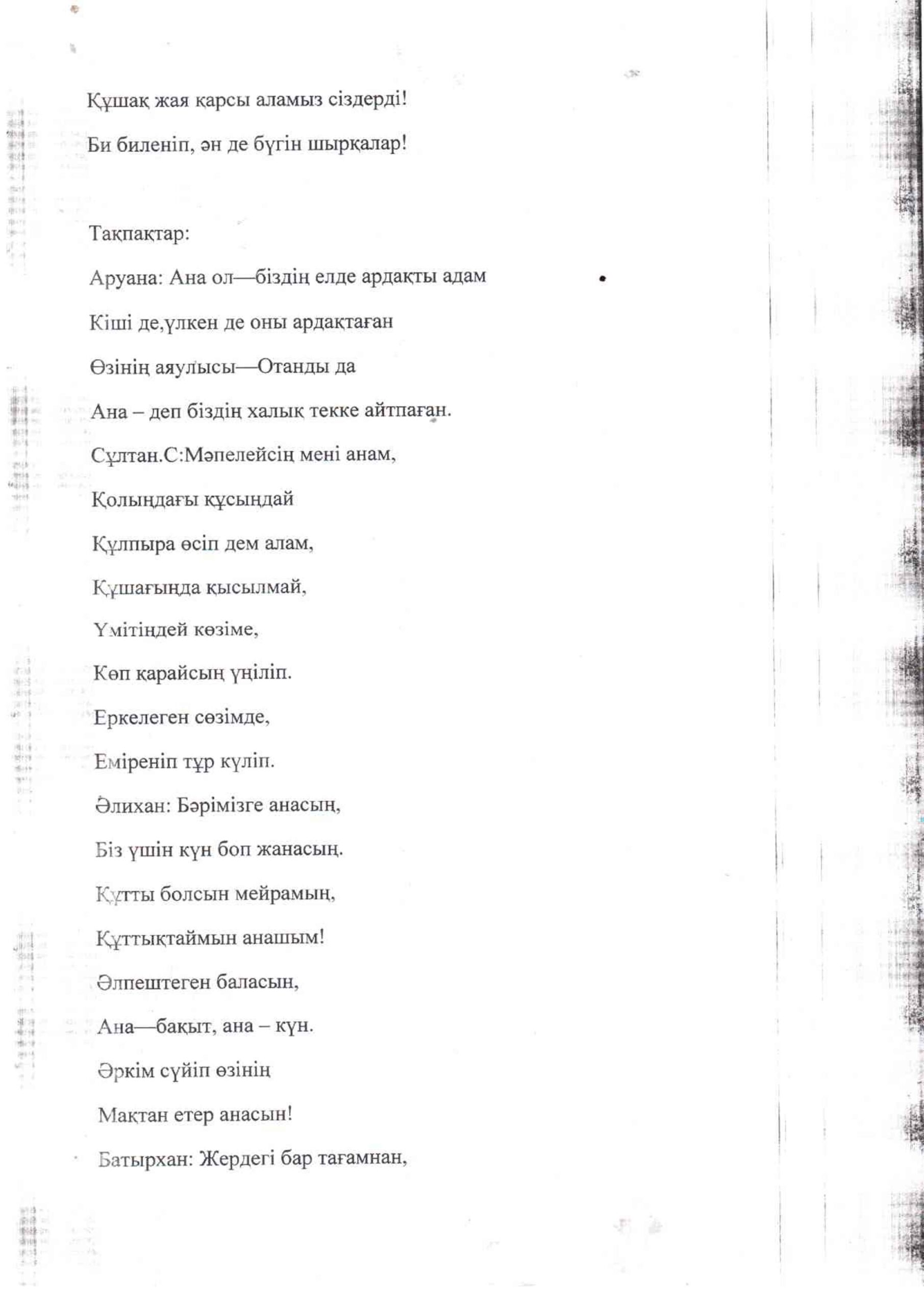 Құшақ жая қарсы аламыз сіздерді!

Би биленіп, ән де бүгін шырқалар!

Тақпақтар:

Аруана: Ана ол—біздің елде ардақты адам

Кіші де,үлкен де оны ардақтаған

Өзінің аяулысы—Отанды да

Ана – деп біздің халық текке айтпаған.

Сұлтан.С:Мәпелейсің мені анам,

Қолындағы құсындай

Құлпыра өсіп дем алам,

Құшағында қысылмай,

Үмітіндей көзіме,

Көп қарайсың үңіліп.

Еркелеген сөзімде,

Еміреніп тұр күліп.

Әлихан: Бәрімізге анасың,

Біз үшін күн боп жанасың.

Құтты болсын мейрамың,

Құттықтаймын анашым!

Әлпештеген баласын,

Ана—бақыт, ана – күн.

Әркім сүйіп өзінің

Мақтан етер анасын!

Батырхан: Жердегі бар тағамнан,